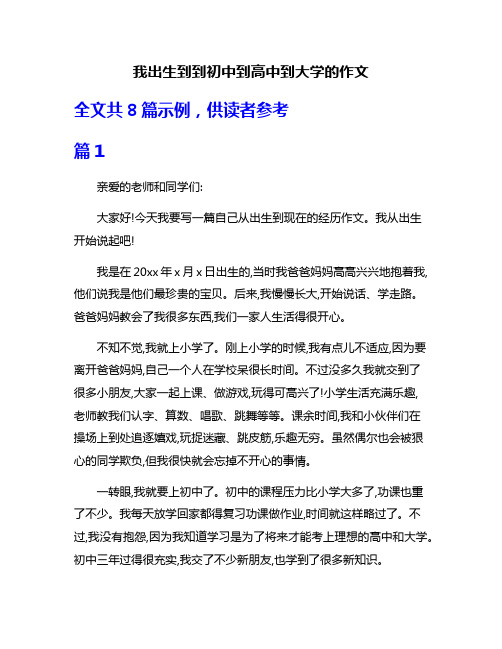 我出生到到初中到高中到大学的作文

全文共 8 篇示例，供读者参考

篇 1

亲爱的老师和同学们:

大家好!今天我要写一篇自己从出生到现在的经历作文。我从出生开始说起吧!

我是在 20xx 年 x 月 x 日出生的,当时我爸爸妈妈高高兴兴地抱着我,他们说我是他们最珍贵的宝贝。后来,我慢慢长大,开始说话、学走路。爸爸妈妈教会了我很多东西,我们一家人生活得很开心。

不知不觉,我就上小学了。刚上小学的时候,我有点儿不适应,因为要离开爸爸妈妈,自己一个人在学校呆很长时间。不过没多久我就交到了很多小朋友,大家一起上课、做游戏,玩得可高兴了!小学生活充满乐趣,老师教我们认字、算数、唱歌、跳舞等等。课余时间,我和小伙伴们在操场上到处追逐嬉戏,玩捉迷藏、跳皮筋,乐趣无穷。虽然偶尔也会被狠心的同学欺负,但我很快就会忘掉不开心的事情。

一转眼,我就要上初中了。初中的课程压力比小学大多了,功课也重了不少。我每天放学回家都得复习功课做作业,时间就这样略过了。不过,我没有抱怨,因为我知道学习是为了将来才能考上理想的高中和大学。初中三年过得很充实,我交了不少新朋友,也学到了很多新知识。